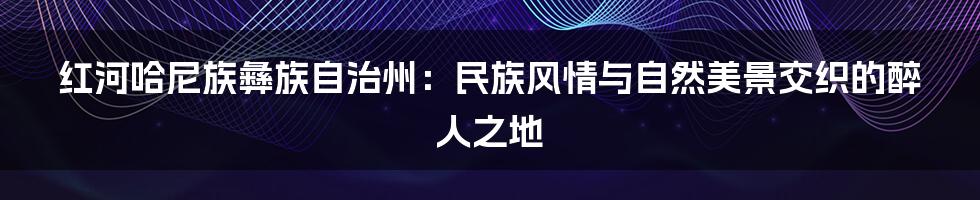 红河哈尼族彝族自治州：民族风情与自然美景交织的醉人之地